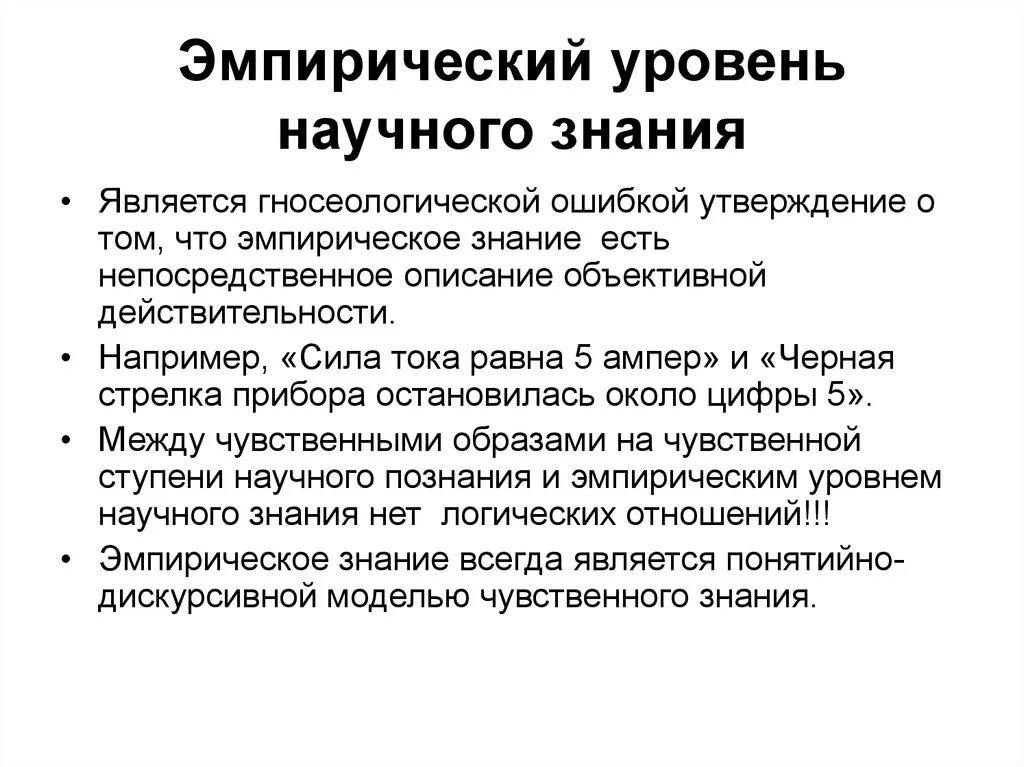 Эмпирический уровень научного знания

• Является гносеологической ошибкой утверждение о том, что эмпирическое знание есть непосредственное описание объективной действительности.

• Например, «Сила тока равна 5 ампер» и «Черная стрелка прибора остановилась около цифры 5».

• Между чувственными образами на чувственной ступени научного познания и эмпирическим уровнем научного знания нет логических отношений!!!

• Эмпирическое знание всегда является понятийно-дискурсивной моделью чувственного знания.